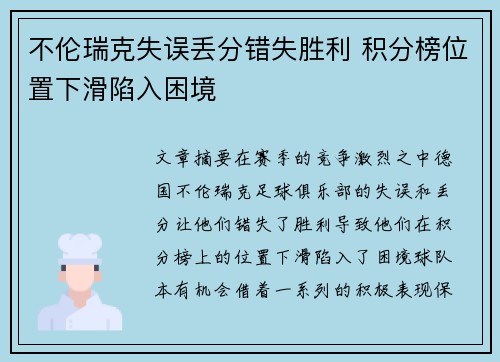 不伦瑞克失误丢分错失胜利 积分榜位置下滑陷入困境

文章摘要在赛季的竞争激烈之中德国不伦瑞克足球俱乐部的失误和丢分让他们错失了胜利导致他们在积分榜上的位置下滑陷入了困境球队本有机会借着一系列的积极表现保